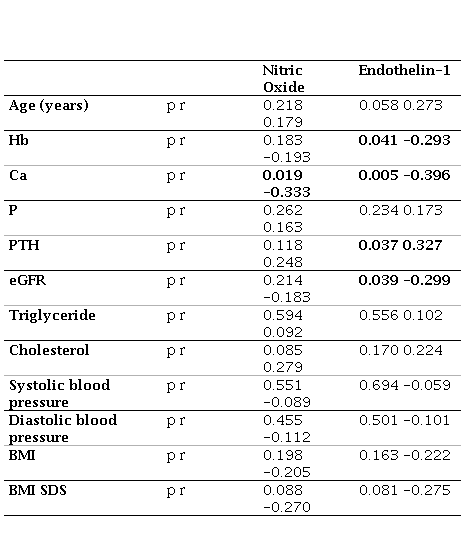 |  |  | Nitric Oxide | Endothelin-1 |
|---|---|---|---|
| Age (years) | p r | 0.218 0.179 | 0.058 0.273 |
| Hb | p r | 0.183 -0.193 | 0.041 -0.293 |
| Ca | p r | 0.019 -0.333 | 0.005 -0.396 |
| P | p r | 0.262 0.163 | 0.234 0.173 |
| PTH | p r | 0.118 0.248 | 0.037 0.327 |
| eGFR | p r | 0.214 -0.183 | 0.039 -0.299 |
| Triglyceride | p r | 0.594 0.092 | 0.556 0.102 |
| Cholesterol | p r | 0.085 0.279 | 0.170 0.224 |
| Systolic blood pressure | p r | 0.551 -0.089 | 0.694 -0.059 |
| Diastolic blood pressure | p r | 0.455 -0.112 | 0.501 -0.101 |
| BMI | p r | 0.198 -0.205 | 0.163 -0.222 |
| BMI SDS | p r | 0.088 -0.270 | 0.081 -0.275 |